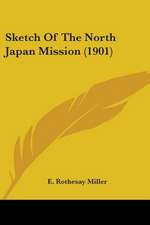 Sketch Of The North Japan Mission (1901)

E. Rothesay Miller